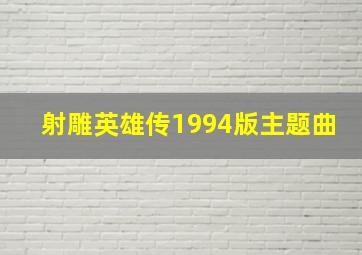 射雕英雄传1994版主题曲